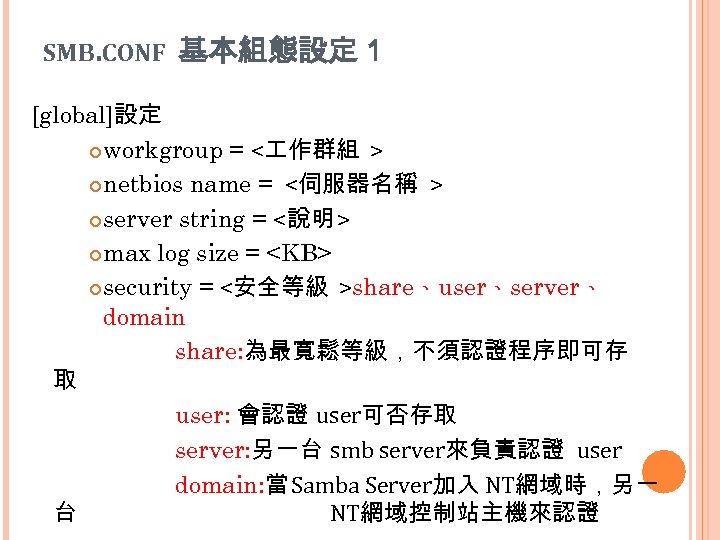 SMB.CONF 基本組態設定 1

[global]設定

workgroup = <工作群組 >

netbios name = <伺服器名稱 >

server string = <說明>

max log size = <KB>

security = <安全等級 >share、user、server、domain

share:為最寬鬆等級，不須認證程序即可存取

user: 會認證 user可否存取

server:另一台 smb server來負責認證 user

domain:當Samba Server加入 NT網域時，另一台 NT網域控制站主機來認證